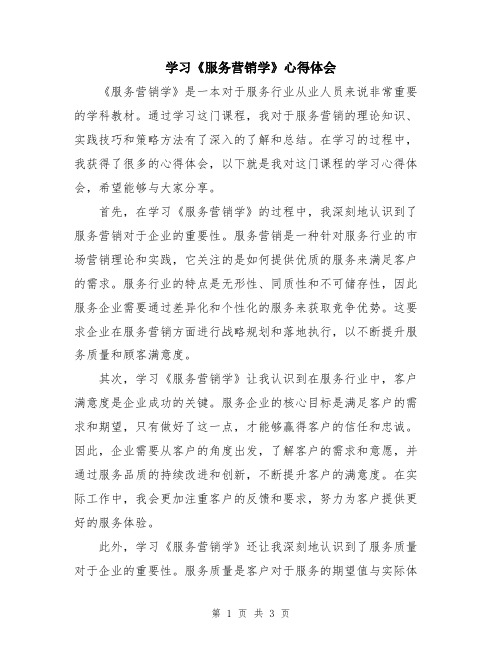 学习《服务营销学》心得体会

《服务营销学》是一本对于服务行业从业人员来说非常重要的学科教材。通过学习这门课程，我对于服务营销的理论知识、实践技巧和策略方法有了深入的了解和总结。在学习的过程中，我获得了很多的心得体会，以下就是我对这门课程的学习心得体会，希望能够与大家分享。

首先，在学习《服务营销学》的过程中，我深刻地认识到了服务营销对于企业的重要性。服务营销是一种针对服务行业的市场营销理论和实践，它关注的是如何提供优质的服务来满足客户的需求。服务行业的特点是无形性、同质性和不可储存性，因此服务企业需要通过差异化和个性化的服务来获取竞争优势。这要求企业在服务营销方面进行战略规划和落地执行，以不断提升服务质量和顾客满意度。

其次，学习《服务营销学》让我认识到在服务行业中，客户满意度是企业成功的关键。服务企业的核心目标是满足客户的需求和期望，只有做好了这一点，才能够赢得客户的信任和忠诚。因此，企业需要从客户的角度出发，了解客户的需求和意愿，并通过服务品质的持续改进和创新，不断提升客户的满意度。在实际工作中，我会更加注重客户的反馈和要求，努力为客户提供更好的服务体验。

此外，学习《服务营销学》还让我深刻地认识到了服务质量对于企业的重要性。服务质量是客户对于服务的期望值与实际体

第 1 页 共 3 页